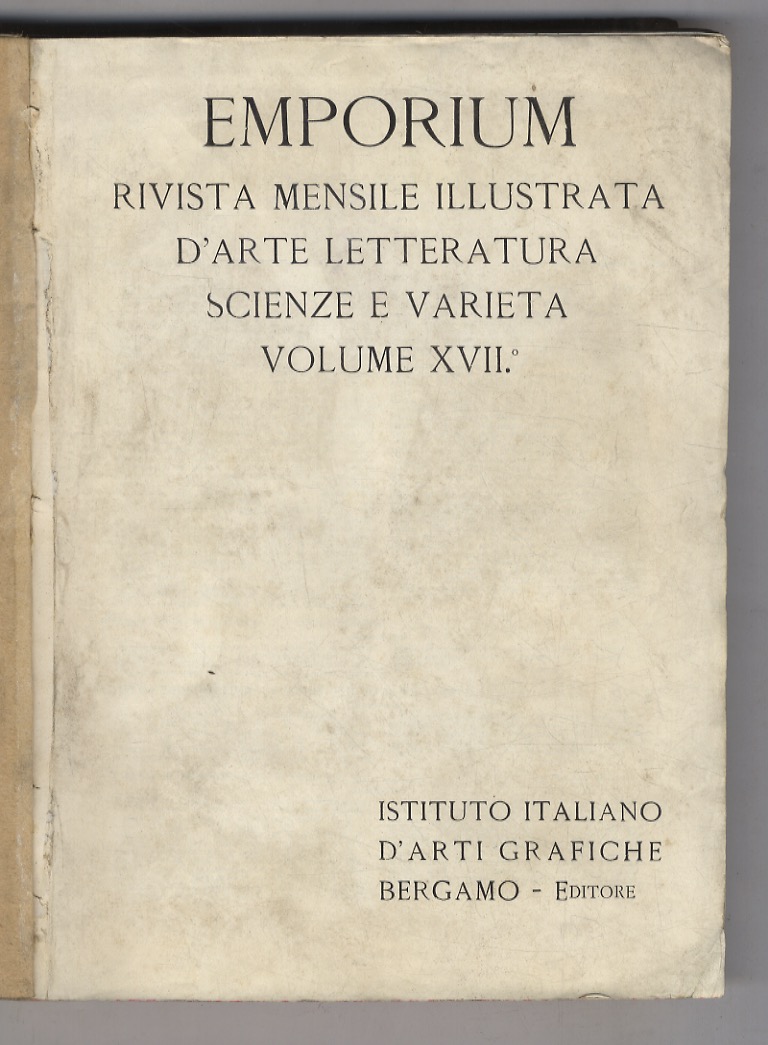 EMPORIUM
RIVISTA MENSILE ILLUSTRATA
D'ARTE LETTERATURA
SCIENZE E VARIETA
VOLUME XVII.°

ISTITUTO ITALIANO
D'ARTI GRAFICHE
BERGAMO - EDITORE